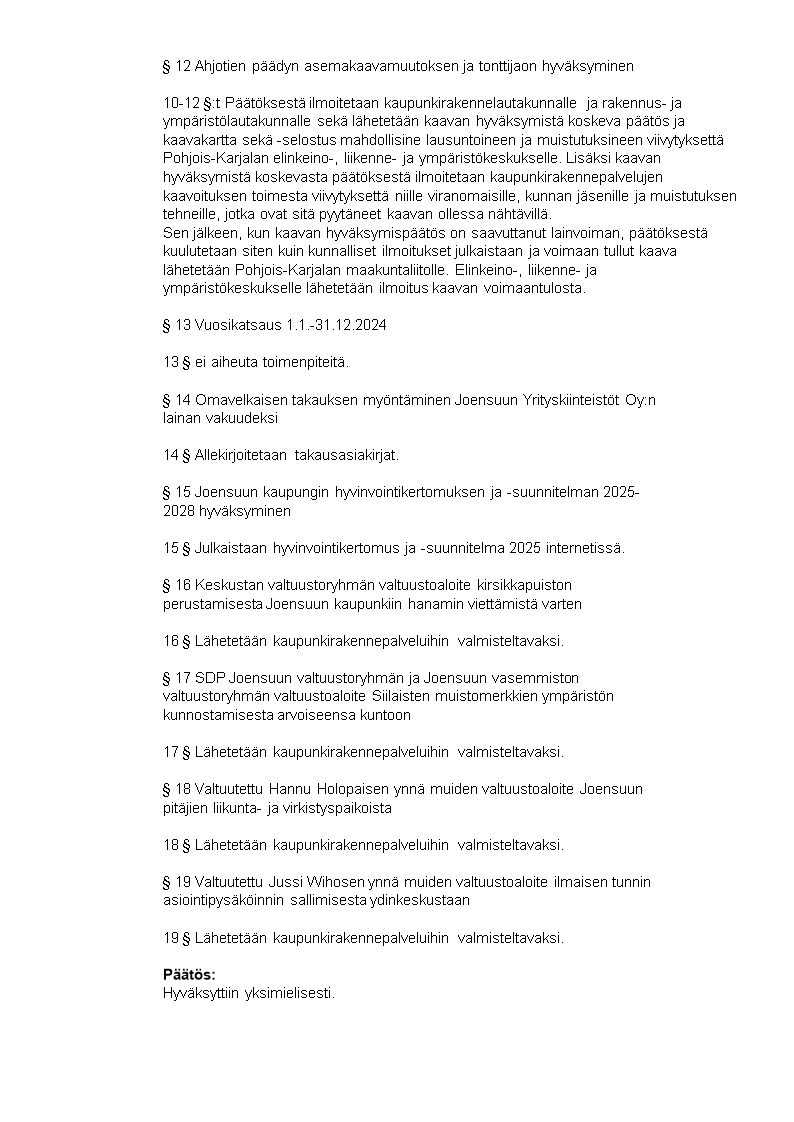 § 12 Ahjotien päädyn asemakaavamuutoksen ja tonttijaon hyväksyminen

10-12 §:t Päätöksestä ilmoitetaan kaupunkirakennelautakunnalle ja rakennus- ja ympäristölautakunnalle sekä lähetetään kaavan hyväksymistä koskeva päätös ja kaavakartta sekä -selostus mahdollisine lausuntoineen ja muistutuksineen viivytyksettä Pohjois-Karjalan elinkeino-, liikenne- ja ympäristökeskukselle. Lisäksi kaavan hyväksymistä koskevasta päätöksestä ilmoitetaan kaupunkirakennepalvelujen kaavoituksen toimesta viivytyksettä niille viranomaisille, kunnan jäsenille ja muistutuksen tehneille, jotka ovat sitä pyytäneet kaavan ollessa nähtävillä.
Sen jälkeen, kun kaavan hyväksymispäätös on saavuttanut lainvoiman, päätöksestä kuulutetaan siten kuin kunnalliset ilmoitukset julkaistaan ja voimaan tullut kaava lähetetään Pohjois-Karjalan maakuntaliitolle. Elinkeino-, liikenne- ja ympäristökeskukselle lähetetään ilmoitus kaavan voimaantulosta.

§ 13 Vuosikatsaus 1.1.-31.12.2024

13 § ei aiheuta toimenpiteitä.

§ 14 Omavelkaisen takauksen myöntäminen Joensuun Yrityskiinteistöt Oy:n lainan vakuudeksi

14 § Allekirjoitetaan takausasiakirjat.

§ 15 Joensuun kaupungin hyvinvointikertomuksen ja -suunnitelman 2025-2028 hyväksyminen

15 § Julkaistaan hyvinvointikertomus ja -suunnitelma 2025 internetissä.

§ 16 Keskustan valtuustoryhmän valtuustoaloite kirsikkapuiston perustamisesta Joensuun kaupunkiin hanamin viettämistä varten

16 § Lähetetään kaupunkirakennepalveluihin valmisteltavaksi.

§ 17 SDP Joensuun valtuustoryhmän ja Joensuun vasemmiston valtuustoryhmän valtuustoaloite Siilaisten muistomerkkien ympäristön kunnostamisesta arvoiseensa kuntoon

17 § Lähetetään kaupunkirakennepalveluihin valmisteltavaksi.

§ 18 Valtuutettu Hannu Holopaisen ynnä muiden valtuustoaloite Joensuun pitäjien liikunta- ja virkistyspaikoista

18 § Lähetetään kaupunkirakennepalveluihin valmisteltavaksi.

§ 19 Valtuutettu Jussi Wihosen ynnä muiden valtuustoaloite ilmaisen tunnin asiointipysäköinnin sallimisesta ydinkeskustaan

19 § Lähetetään kaupunkirakennepalveluihin valmisteltavaksi.

Päätös:
Hyväksyttiin yksimielisesti.